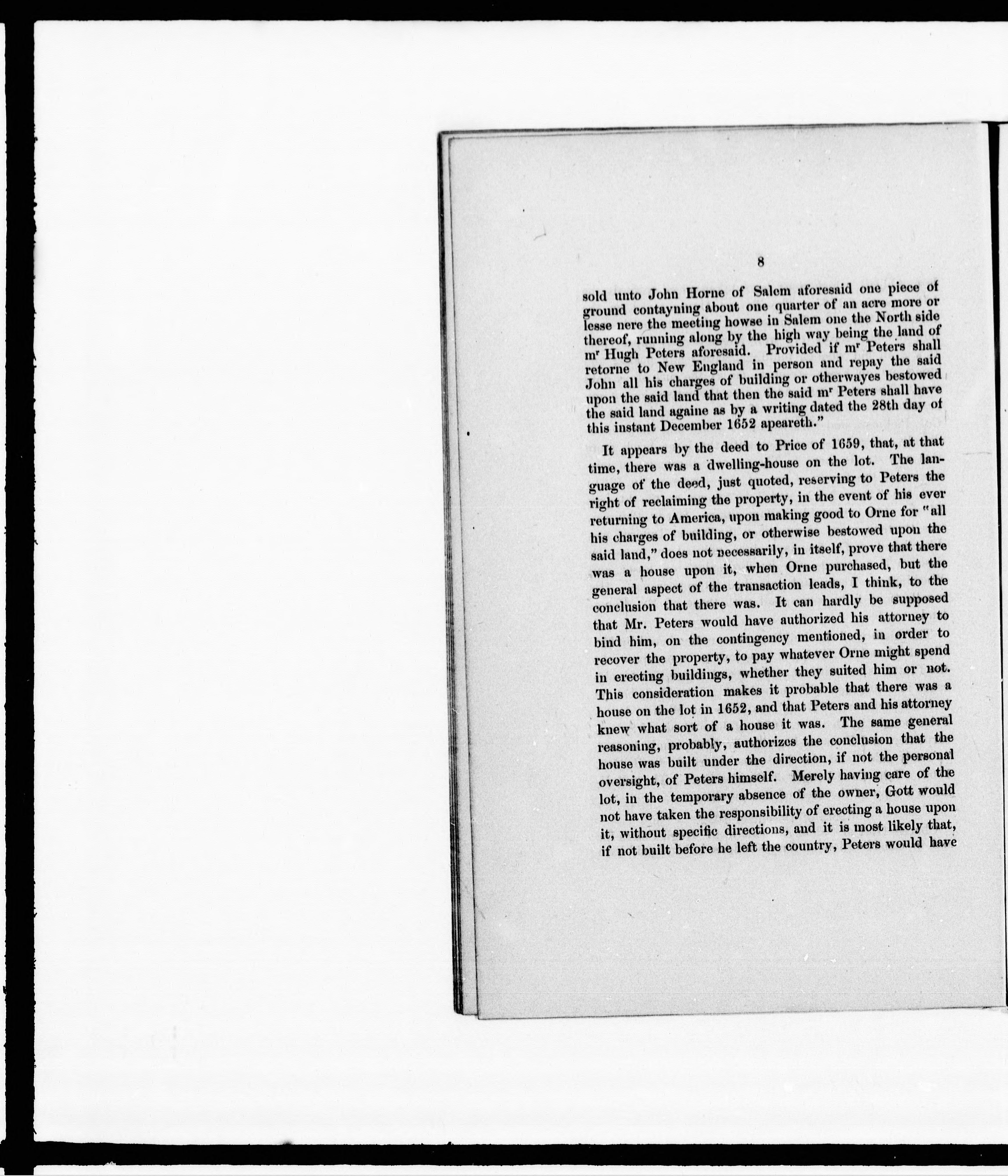 8

sold unto John Horne of Salem aforesaid one piece of ground contayning about one quarter of an acre more or lesse nere the meeting howse in Salem one the North side thereof, running along by the high way being the land of m$^{r}$ Hugh Peters aforesaid. Provided if m$^{r}$ Peters shall retorne to New England in person and repay the said John all his charges of building or otherwayes bestowed upon the said land that then the said m$^{r}$ Peters shall have the said land againe as by a writing dated the 28th day of this instant December 1652 apeareth."

It appears by the deed to Price of 1659, that, at that time, there was a dwelling-house on the lot. The language of the deed, just quoted, reserving to Peters the right of reclaiming the property, in the event of his ever returning to America, upon making good to Orne for "all his charges of building, or otherwise bestowed upon the said land," does not necessarily, in itself, prove that there was a house upon it, when Orne purchased, but the general aspect of the transaction leads, I think, to the conclusion that there was. It can hardly be supposed that Mr. Peters would have authorized his attorney to bind him, on the contingency mentioned, in order to recover the property, to pay whatever Orne might spend in erecting buildings, whether they suited him or not. This consideration makes it probable that there was a house on the lot in 1652, and that Peters and his attorney knew what sort of a house it was. The same general reasoning, probably, authorizes the conclusion that the house was built under the direction, if not the personal oversight, of Peters himself. Merely having care of the lot, in the temporary absence of the owner, Gott would not have taken the responsibility of erecting a house upon it, without specific directions, and it is most likely that, if not built before he left the country, Peters would have